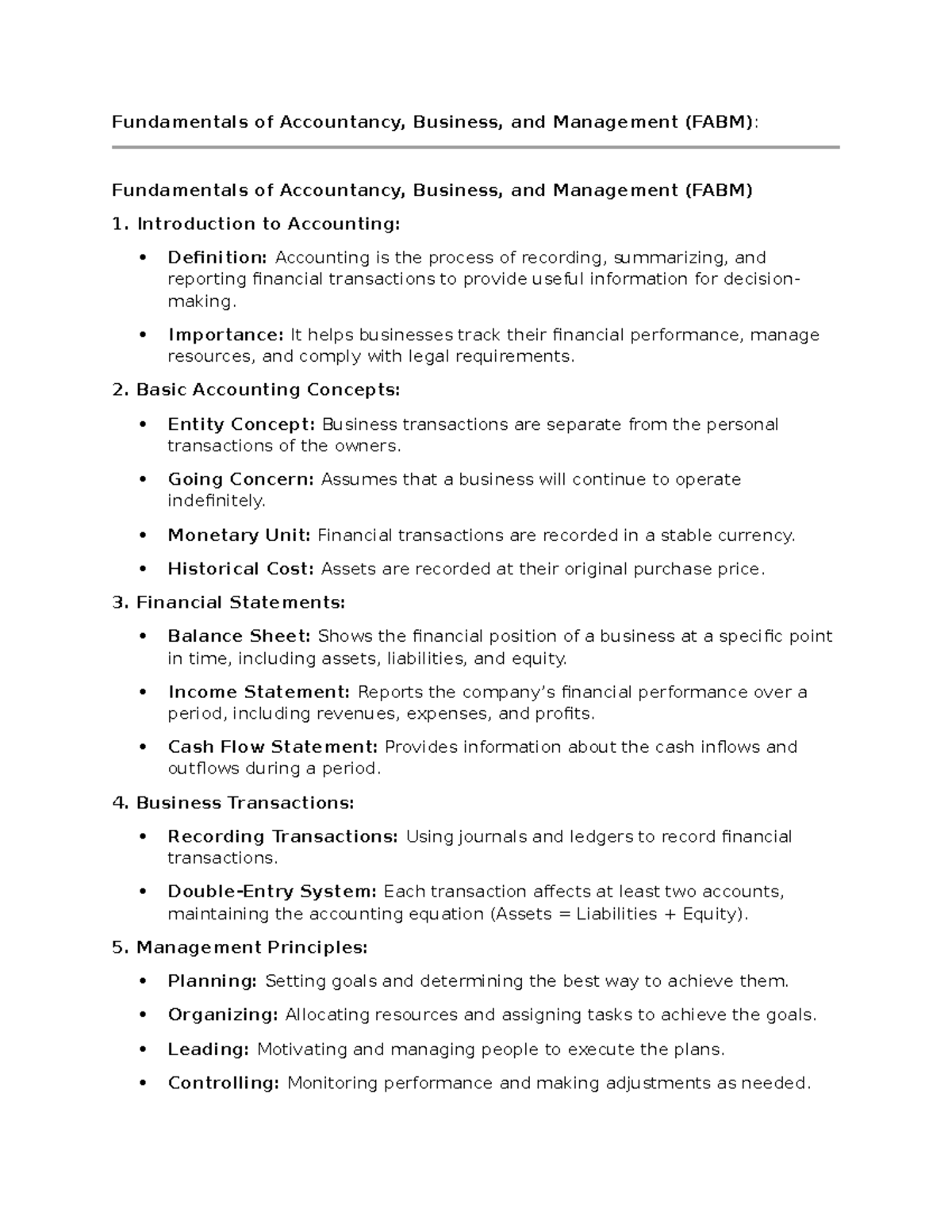 Fundamentals of Accountancy, Business, and Management (FABM):

Fundamentals of Accountancy, Business, and Management (FABM)

1. Introduction to Accounting:

• Definition: Accounting is the process of recording, summarizing, and reporting financial transactions to provide useful information for decision-making.

• Importance: It helps businesses track their financial performance, manage resources, and comply with legal requirements.

2. Basic Accounting Concepts:

• Entity Concept: Business transactions are separate from the personal transactions of the owners.

• Going Concern: Assumes that a business will continue to operate indefinitely.

• Monetary Unit: Financial transactions are recorded in a stable currency.

• Historical Cost: Assets are recorded at their original purchase price.

3. Financial Statements:

• Balance Sheet: Shows the financial position of a business at a specific point in time, including assets, liabilities, and equity.

• Income Statement: Reports the company's financial performance over a period, including revenues, expenses, and profits.

• Cash Flow Statement: Provides information about the cash inflows and outflows during a period.

4. Business Transactions:

• Recording Transactions: Using journals and ledgers to record financial transactions.

• Double-Entry System: Each transaction affects at least two accounts, maintaining the accounting equation (Assets = Liabilities + Equity).

5. Management Principles:

• Planning: Setting goals and determining the best way to achieve them.

• Organizing: Allocating resources and assigning tasks to achieve the goals.

• Leading: Motivating and managing people to execute the plans.

• Controlling: Monitoring performance and making adjustments as needed.